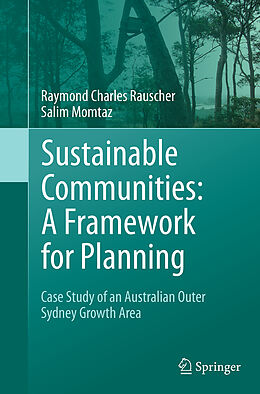 Raymond Charles Rauscher
Salim Momtaz

Sustainable Communities: A Framework for Planning

Case Study of an Australian Outer Sydney Growth Area

Springer